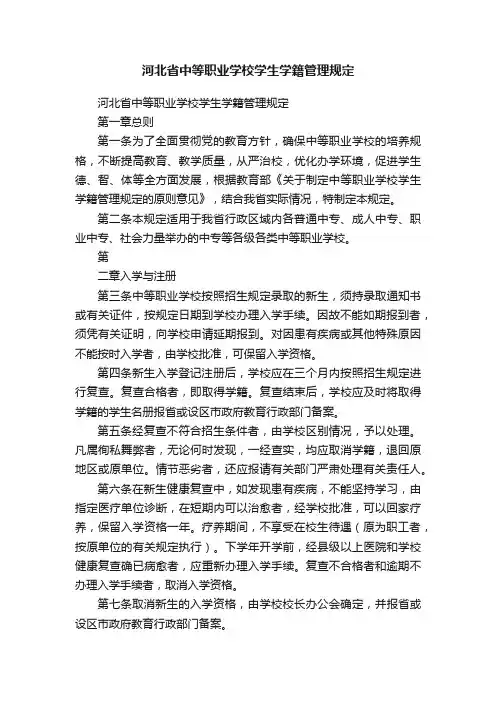 河北省中等职业学校学生学籍管理规定

河北省中等职业学校学生学籍管理规定

第一章总则

第一条为了全面贯彻党的教育方针，确保中等职业学校的培养规格，不断提高教育、教学质量，从严治校，优化办学环境，促进学生德、智、体等全方面发展，根据教育部《关于制定中等职业学校学生学籍管理规定的原则意见》，结合我省实际情况，特制定本规定。

第二条本规定适用于我省行政区域内各普通中专、成人中专、职业中专、社会力量举办的中专等各级各类中等职业学校。

第

二章入学与注册

第三条中等职业学校按照招生规定录取的新生，须持录取通知书或有关证件，按规定日期到学校办理入学手续。因故不能如期报到者，须凭有关证明，向学校申请延期报到。对因患有疾病或其他特殊原因不能按时入学者，由学校批准，可保留入学资格。

第四条新生入学登记注册后，学校应在三个月内按照招生规定进行复查。复查合格者，即取得学籍。复查结束后，学校应及时将取得学籍的学生名册报省或设区市政府教育行政部门备案。

第五条经复查不符合招生条件者，由学校区别情况，予以处理。凡属徇私舞弊者，无论何时发现，一经查实，均应取消学籍，退回原地区或原单位。情节恶劣者，还应报请有关部门严肃处理有关责任人。

第六条在新生健康复查中，如发现患有疾病，不能坚持学习，由指定医疗单位诊断，在短期内可以治愈者，经学校批准，可以回家疗养，保留入学资格一年。疗养期间，不享受在校生待遇（原为职工者，按原单位的有关规定执行）。下学年开学前，经县级以上医院和学校健康复查确已病愈者，应重新办理入学手续。复查不合格者和逾期不办理入学手续者，取消入学资格。

第七条取消新生的入学资格，由学校校长办公会确定，并报省或设区市政府教育行政部门备案。